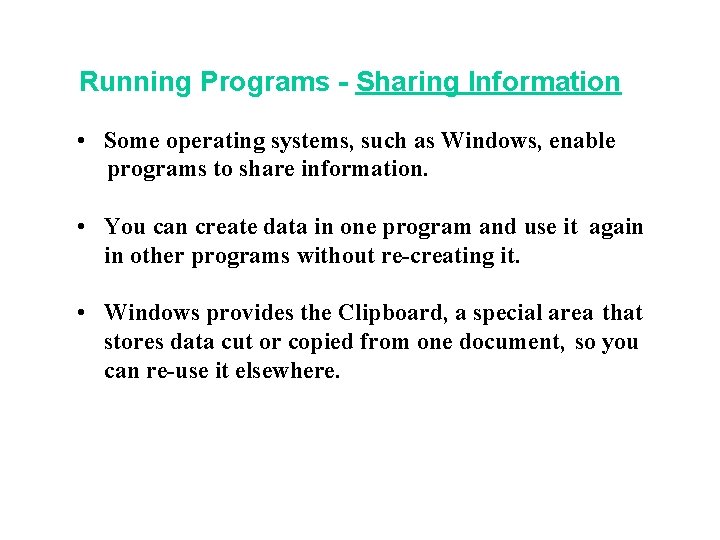 Running Programs - Sharing Information

• Some operating systems, such as Windows, enable programs to share information.

• You can create data in one program and use it again in other programs without re-creating it.

• Windows provides the Clipboard, a special area that stores data cut or copied from one document, so you can re-use it elsewhere.